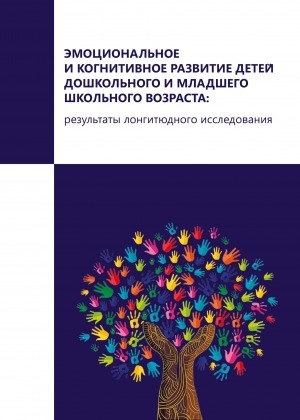 ЭМОЦИОНАЛЬНОЕ И КОГНИТИВНОЕ РАЗВИТИЕ ДЕТЕЙ ДОШКОЛЬНОГО И МЛАДШЕГО ШКОЛЬНОГО ВОЗРАСТА:

результаты лонгитюдного исследования